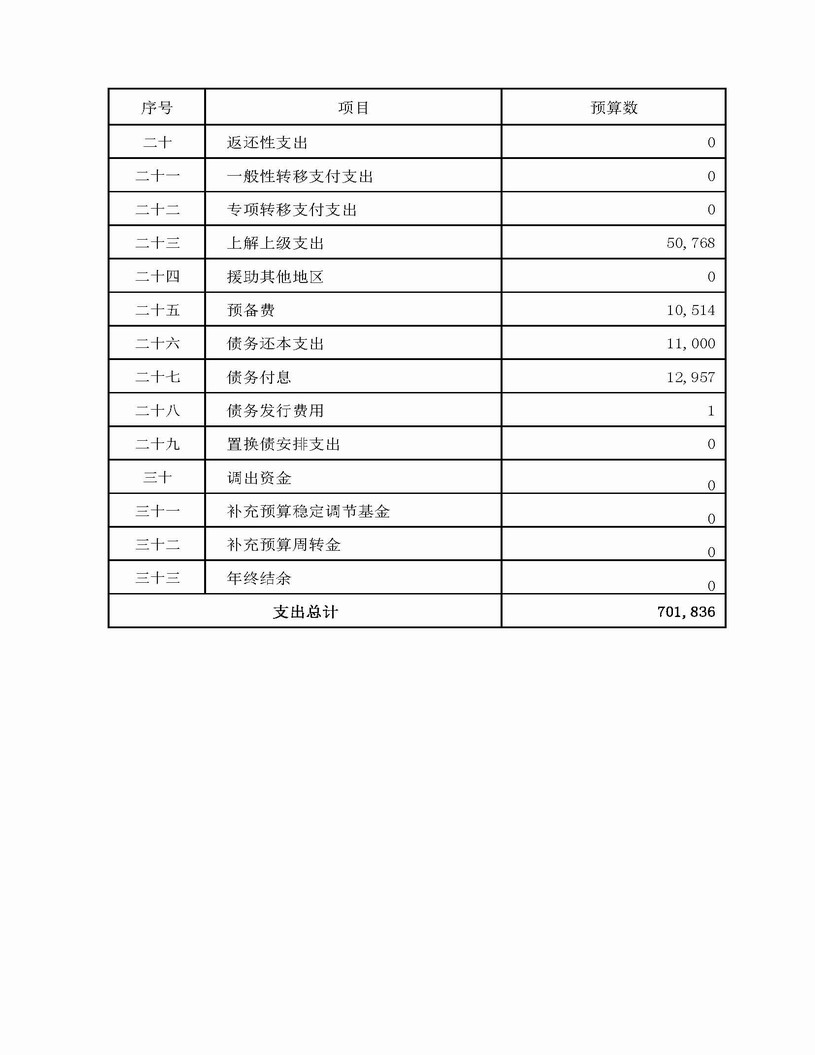 | 序号 | 项目 | 预算数 |
|---|---|---|
| 二十 | 返还性支出 | 0 |
| 二十一 | 一般性转移支付支出 | 0 |
| 二十二 | 专项转移支付支出 | 0 |
| 二十三 | 上解上级支出 | 50,768 |
| 二十四 | 援助其他地区 | 0 |
| 二十五 | 预备费 | 10,514 |
| 二十六 | 债务还本支出 | 11,000 |
| 二十七 | 债务付息 | 12,957 |
| 二十八 | 债务发行费用 | 1 |
| 二十九 | 置换债安排支出 | 0 |
| 三十 | 调出资金 | 0 |
| 三十一 | 补充预算稳定调节基金 | 0 |
| 三十二 | 补充预算周转金 | 0 |
| 三十三 | 年终结余 | 0 |
| 支出总计 | | 701,836 |